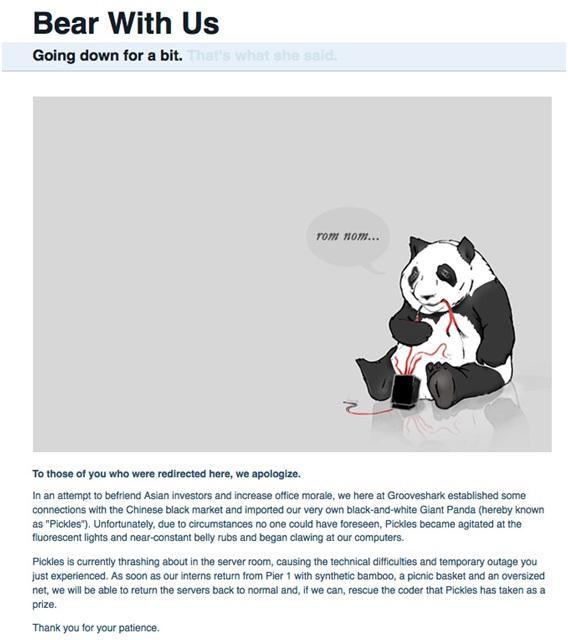 Bear With Us

Going down for a bit. That's what she said.

rom nom...

To those of you who were redirected here, we apologize.

In an attempt to befriend Asian investors and increase office morale, we here at Grooveshark established some connections with the Chinese black market and imported our very own black-and-white Giant Panda (hereby known as "Pickles"). Unfortunately, due to circumstances no one could have foreseen, Pickles became agitated at the fluorescent lights and near-constant belly rubs and began clawing at our computers.

Pickles is currently thrashing about in the server room, causing the technical difficulties and temporary outage you just experienced. As soon as our interns return from Pier 1 with synthetic bamboo, a picnic basket and an oversized net, we will be able to return the servers back to normal and, if we can, rescue the coder that Pickles has taken as a prize.

Thank you for your patience.